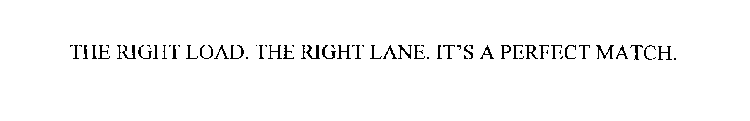 THE RIGHT LOAD. THE RIGHT LANE. IT'S A PERFECT MATCH.